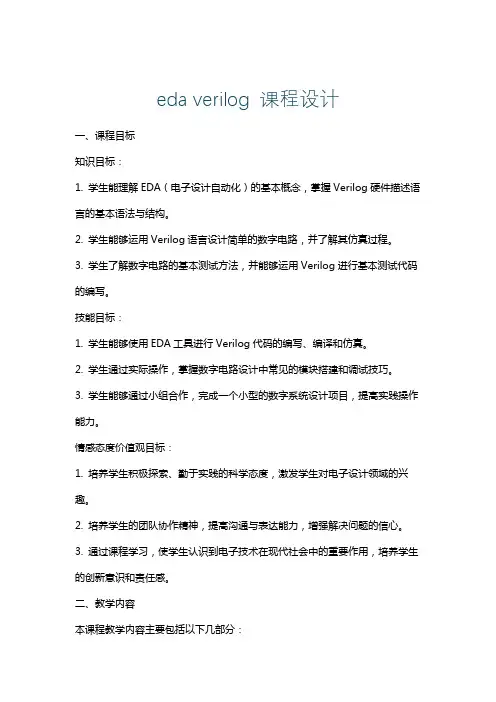 eda verilog 课程设计

一、课程目标

知识目标：

1. 学生能理解 EDA（电子设计自动化）的基本概念，掌握 Verilog 硬件描述语言的基本语法与结构。

2. 学生能够运用 Verilog 语言设计简单的数字电路，并了解其仿真过程。

3. 学生了解数字电路的基本测试方法，并能够运用 Verilog 进行基本测试代码的编写。

技能目标：

1. 学生能够使用 EDA 工具进行 Verilog 代码的编写、编译和仿真。

2. 学生通过实际操作，掌握数字电路设计中常见的模块搭建和调试技巧。

3. 学生能够通过小组合作，完成一个小型的数字系统设计项目，提高实践操作能力。

情感态度价值观目标：

1. 培养学生积极探索、勤于实践的科学态度，激发学生对电子设计领域的兴趣。

2. 培养学生的团队协作精神，提高沟通与表达能力，增强解决问题的信心。

3. 通过课程学习，使学生认识到电子技术在现代社会中的重要作用，培养学生的创新意识和责任感。

二、教学内容

本课程教学内容主要包括以下几部分：